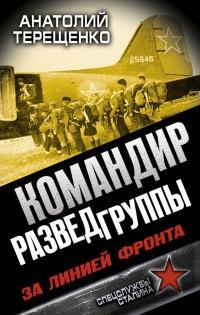 АНАТОЛИЙ ТЕРЕЩЕНКО

25846

КОМАНДИР РАЗВЕДГРУППЫ

ЗА ЛИНИЕЙ ФРОНТА

СПЕЦСЛУЖБЫ СТАЛИНА